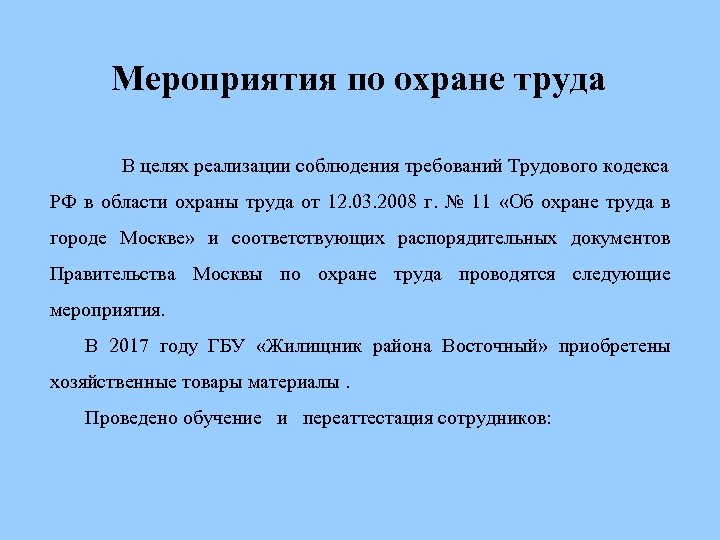 Мероприятия по охране труда

В целях реализации соблюдения требований Трудового кодекса РФ в области охраны труда от 12.03.2008 г. № 11 «Об охране труда в городе Москве» и соответствующих распорядительных документов Правительства Москвы по охране труда проводятся следующие мероприятия.

В 2017 году ГБУ «Жилищник района Восточный» приобретены хозяйственные товары материалы .

Проведено обучение и переаттестация сотрудников: